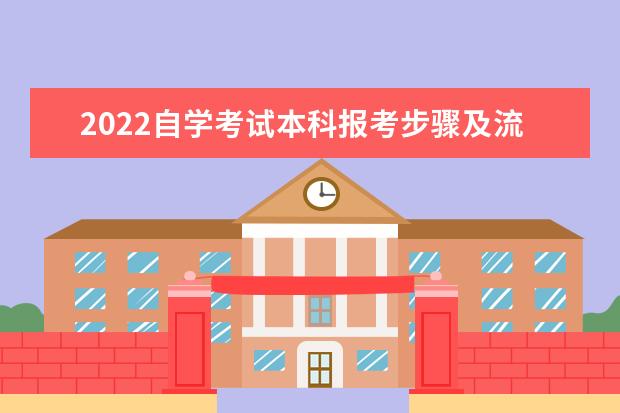 2022自学考试本科报考步骤及流